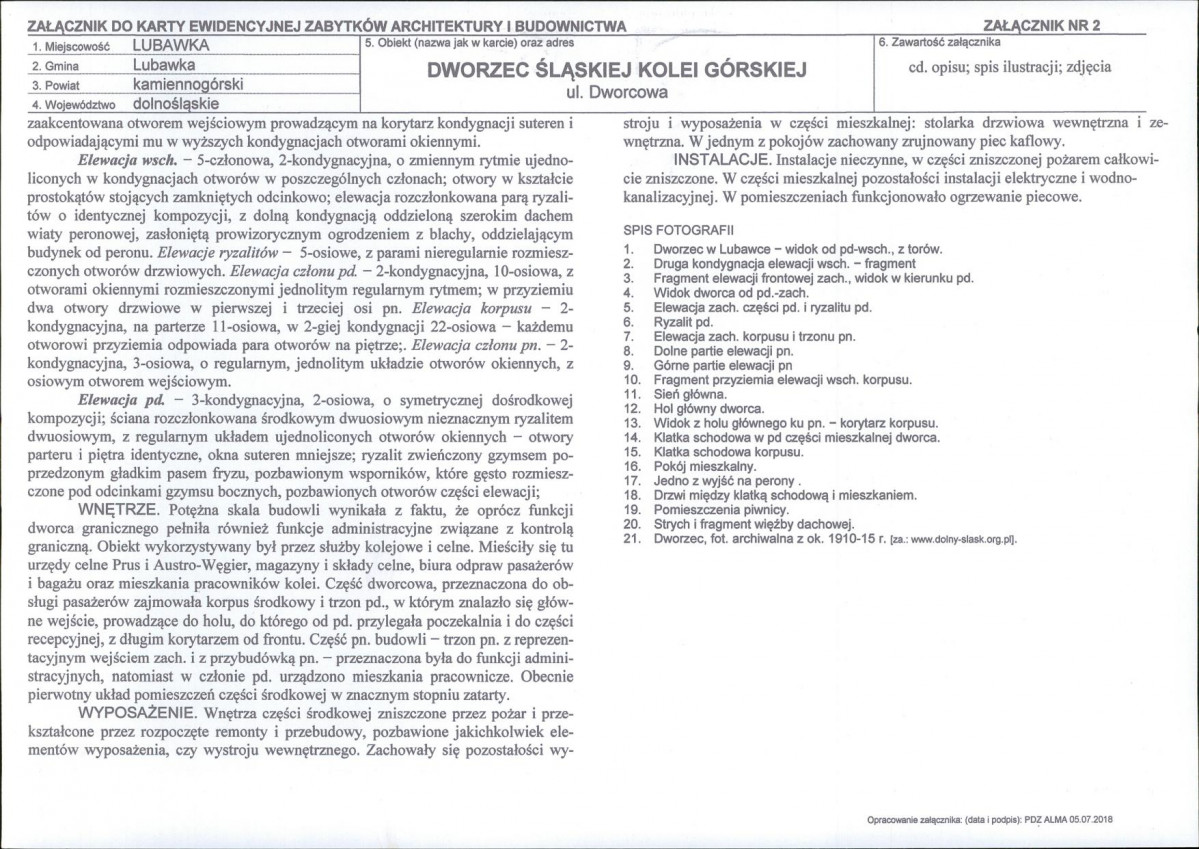 ZAŁĄCZNIK DO KARTY EWIDENCYJNEJ ZABYTKÓW ARCHITEKTURY I BUDOWNICTWA
ZAŁĄCZNIK NR 2

1. Miejscowość LUBAWKA
2. Gmina Lubawka
3. Powiat kamiennogórski
4. Województwo dolnośląskie

5. Obiekt (nazwa jak w karcie) oraz adres
DWORZEC ŚLĄSKIEJ KOLEI GÓRSKIEJ
ul. Dworcowa

6. Zawartość załącznika
cd. opisu; spis ilustracji; zdjęcia

zaakcentowana otworem wejściowym prowadzącym na korytarz kondygnacji suteren i odpowiadającymi mu w wyższych kondygnacjach otworami okiennymi.

Elewacja wsch. – 5-członowa, 2-kondygnacyjna, o zmiennym rytmie ujednoliconych w kondygnacjach otworów w poszczególnych członach; otwory w kształcie prostokątów stojących zamkniętych odcinkowo; elewacja rozczłonkowana parą ryzalitów o identycznej kompozycji, z dolną kondygnacją oddzieloną szerokim dachem wiaty peronowej, zasłoniętą prowizorycznym ogrodzeniem z blachy, oddzielającym budynek od peronu. Elewacje ryzalitów – 5-osiowe, z parami nieregularnie rozmieszczonych otworów drzwiowych. Elewacja członu pd. – 2-kondygnacyjna, 10-osiowa, z otworami okiennymi rozmieszczonymi jednolitym regularnym rytmem; w przyziemiu dwa otwory drzwiowe w pierwszej i trzeciej osi pn. Elewacja korpusu – 2-kondygnacyjna, na parterze 11-osiowa, w 2-giej kondygnacji 22-osiowa – każdemu otworowi przyziemia odpowiada para otworów na piętrze;. Elewacja członu pn. – 2-kondygnacyjna, 3-osiowa, o regularnym, jednolitym układzie otworów okiennych, z osiowym otworem wejściowym.

Elewacja pd. – 3-kondygnacyjna, 2-osiowa, o symetrycznej dośrodkowej kompozycji; ściana rozczłonkowana środkowym dwuosiowym nieznacznym ryzalitem dwuosiowym, z regularnym układem ujednoliconych otworów okiennych – otwory parteru i piętra identyczne, okna suteren mniejsze; ryzalit zwieńczony gzymsem poprzedzonym gładkim pasem fryzu, pozbawionym wsporników, które gęsto rozmieszczone pod odcinkami gzymsu bocznych, pozbawionych otworów części elewacji;

WNĘTRZE. Potężna skala budowli wynikała z faktu, że oprócz funkcji dworca granicznego pełniła również funkcje administracyjne związane z kontrolą graniczną. Obiekt wykorzystywany był przez służby kolejowe i celne. Mieściły się tu urzędy celne Prus i Austro-Węgier, magazyny i składy celne, biura odpraw pasażerów i bagażu oraz mieszkania pracowników kolei. Część dworcowa, przeznaczona do obsługi pasażerów zajmowała korpus środkowy i trzon pd., w którym znalazło się główne wejście, prowadzące do holu, do którego od pd. przylegała poczekalnia i do części recepcyjnej, z długim korytarzem od frontu. Część pn. budowli – trzon pn. z reprezentacyjnym wejściem zach. i z przybudówką pn. – przeznaczona była do funkcji administracyjnych, natomiast w członie pd. urządzono mieszkania pracownicze. Obecnie pierwotny układ pomieszczeń części środkowej w znacznym stopniu zatarty.

WYPOSAŻENIE. Wnętrza części środkowej zniszczone przez pożar i przekształcone przez rozpoczęte remonty i przebudowy, pozbawione jakichkolwiek elementów wyposażenia, czy wystroju wewnętrznego. Zachowały się pozostałości wystroju i wyposażenia w części mieszkalnej: stolarka drzwiowa wewnętrzna i zewnętrzna. W jednym z pokojów zachowany zrujnowany piec kaflowy.

INSTALACJE. Instalacje nieczynne, w części zniszczonej pożarem całkowicie zniszczone. W części mieszkalnej pozostałości instalacji elektryczne i wodno-kanalizacyjnej. W pomieszczeniach funkcjonowało ogrzewanie piecowe.

SPIS FOTOGRAFII
1. Dworzec w Lubawce – widok od pd-wsch., z torów.
2. Druga kondygnacja elewacji wsch. – fragment
3. Fragment elewacji frontowej zach., widok w kierunku pd.
4. Widok dworca od pd.-zach.
5. Elewacja zach. części pd. i ryzalitu pd.
6. Ryzalit pd.
7. Elewacja zach. korpusu i trzonu pn.
8. Dolne partie elewacji pn.
9. Górne partie elewacji pn
10. Fragment przyziemia elewacji wsch. korpusu.
11. Sień główna.
12. Hol główny dworca.
13. Widok z holu głównego ku pn. – korytarz korpusu.
14. Klatka schodowa w pd części mieszkalnej dworca.
15. Klatka schodowa korpusu.
16. Pokój mieszkalny.
17. Jedno z wyjść na perony .
18. Drzwi między klatką schodową i mieszkaniem.
19. Pomieszczenia piwnicy.
20. Strych i fragment więźby dachowej.
21. Dworzec, fot. archiwalna z ok. 1910-15 r. [za.: www.dolny-slask.org.pl].

Opracowanie załącznika: (data i podpis): PDZ ALMA 05.07.2018